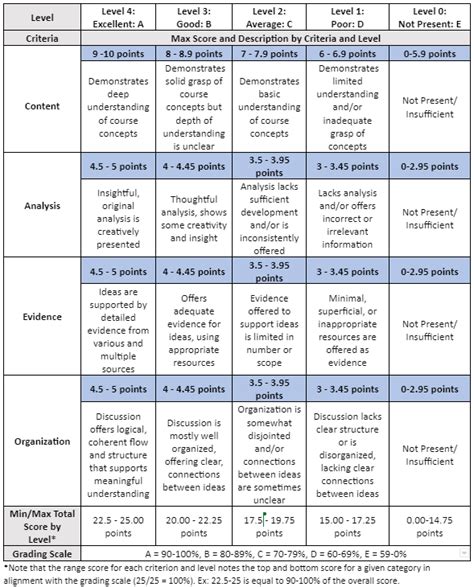 | Level | Level 4: Excellent: A | Level 3: Good: B | Level 2: Average: C | Level 1: Poor: D | Level 0: Not Present: E |
|---|---|---|---|---|---|
| Criteria | Max Score and Description by Criteria and Level | | | | |
| Content | 9 -10 points | 8 - 8.9 points | 7 - 7.9 points | 6 - 6.9 points | 0-5.9 points |
| | Demonstrates deep understanding of course concepts | Demonstrates solid grasp of course concepts but depth of understanding is unclear | Demonstrates basic understanding of course concepts | Demonstrates limited understanding and/or inadequate grasp of concepts | Not Present/ Insufficient |
| Analysis | 4.5 - 5 points | 4 - 4.45 points | 3.5 - 3.95 points | 3 - 3.45 points | 0-2.95 points |
| | Insightful, original analysis is creatively presented | Thoughtful analysis, shows some creativity and insight | Analysis lacks sufficient development and/or is inconsistently offered | Lacks analysis and/or offers incorrect or irrelevant information | Not Present/ Insufficient |
| Evidence | 4.5 - 5 points | 4 - 4.45 points | 3.5 - 3.95 points | 3 - 3.45 points | 0-2.95 points |
| | Ideas are supported by detailed evidence from various and multiple sources | Offers adequate evidence for ideas, using appropriate resources | Evidence offered to support ideas is limited in number or scope | Minimal, superficial, or inappropriate resources are offered as evidence | Not Present/ Insufficient |
| Organization | 4.5 - 5 points | 4 - 4.45 points | 3.5 - 3.95 points | 3 - 3.45 points | 0-2.95 points |
| | Discussion offers logical, coherent flow and structure that supports meaningful understanding | Discussion is mostly well organized, offering clear, connections between ideas | Organization is somewhat disjointed and/or connections between ideas are sometimes unclear | Discussion lacks clear structure or is disorganized, lacking clear connections between ideas | Not Present/ Insufficient |
| Min/Max Total Score by Level* | 22.5 - 25.00 points | 20.00 - 22.25 points | 17.5 - 19.75 points | 15.00 - 17.25 points | 0.00-14.75 points |
| Grading Scale | A = 90-100%, B = 80-89%, C = 70-79%, D = 60-69%, E = 59-0% | | | | |

*Note that the range score for each criterion and level notes the top and bottom score for a given category in alignment with the grading scale (25/25 = 100%). Ex: 22.5-25 is equal to 90-100% of the overall score.